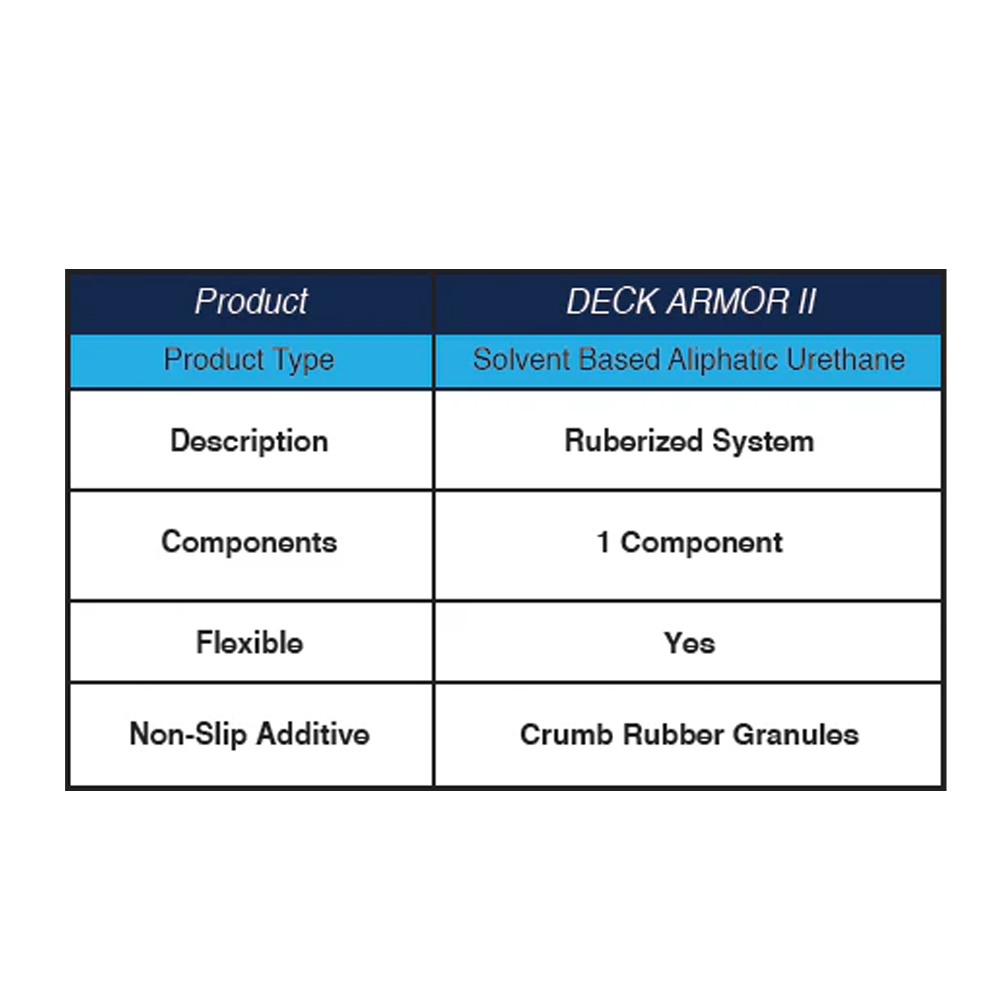 | Product | DECK ARMOR II |
|---|---|
| Product Type | Solvent Based Aliphatic Urethane |
| Description | Ruberized System |
| Components | 1 Component |
| Flexible | Yes |
| Non-Slip Additive | Crumb Rubber Granules |